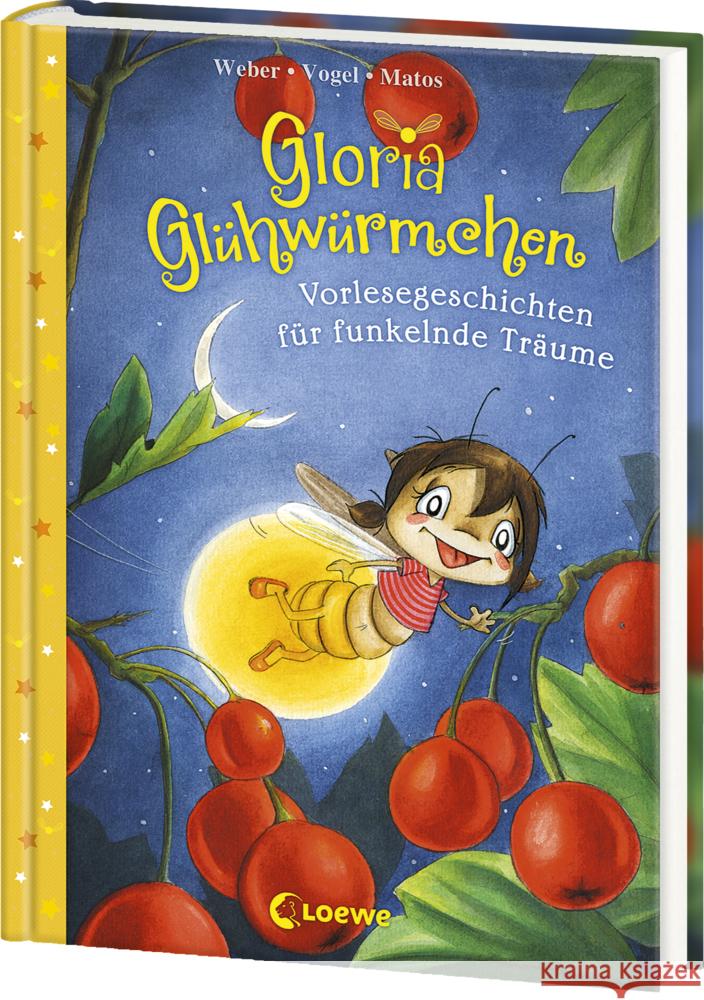 Weber • Vogel • Matos

Gloria Glühwürmchen

Vorlesegeschichten für funkelnde Träume

Loewe